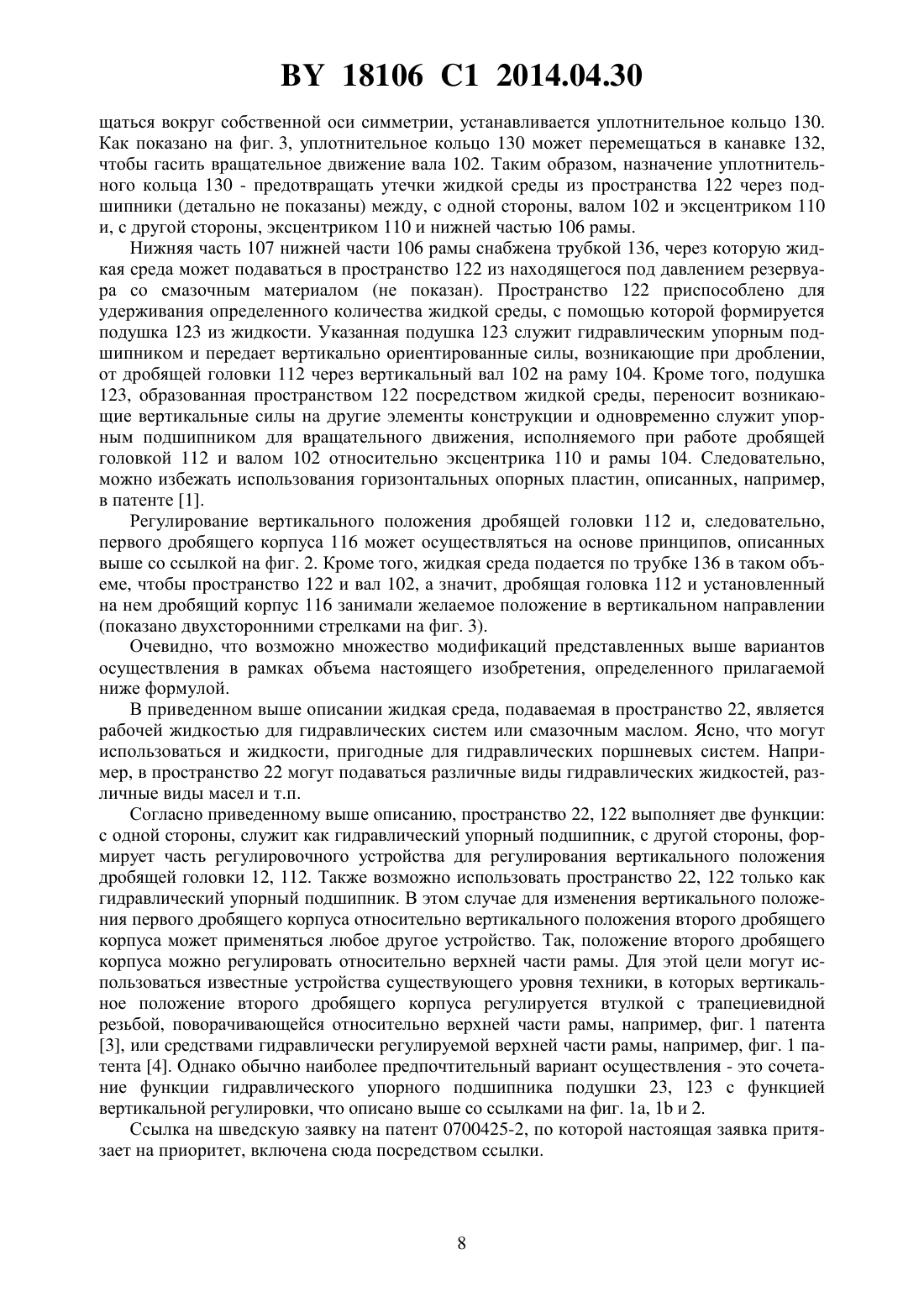 BY 18106 C1 2014.04.30

щаться вокруг собственной оси симметрии, устанавливается уплотнительное кольцо 130. Как показано на фиг. 3, уплотнительное кольцо 130 может перемещаться в канавке 132, чтобы гасить вращательное движение вала 102. Таким образом, назначение уплотнительного кольца 130 - предотвращать утечки жидкой среды из пространства 122 через подшипники (детально не показаны) между, с одной стороны, валом 102 и эксцентриком 110 и, с другой стороны, эксцентриком 110 и нижней частью 106 рамы.

Нижняя часть 107 нижней части 106 рамы снабжена трубкой 136, через которую жидкая среда может подаваться в пространство 122 из находящегося под давлением резервуара со смазочным материалом (не показан). Пространство 122 приспособлено для удерживания определенного количества жидкой среды, с помощью которой формируется подушка 123 из жидкости. Указанная подушка 123 служит гидравлическим упорным подшипником и передает вертикально ориентированные силы, возникающие при дроблении, от дробящей головки 112 через вертикальный вал 102 на раму 104. Кроме того, подушка 123, образованная пространством 122 посредством жидкой среды, переносит возникающие вертикальные силы на другие элементы конструкции и одновременно служит упорным подшипником для вращательного движения, исполняемого при работе дробящей головкой 112 и валом 102 относительно эксцентрика 110 и рамы 104. Следовательно, можно избежать использования горизонтальных опорных пластин, описанных, например, в патенте [1].

Регулирование вертикального положения дробящей головки 112 и, следовательно, первого дробящего корпуса 116 может осуществляться на основе принципов, описанных выше со ссылкой на фиг. 2. Кроме того, жидкая среда подается по трубке 136 в таком объеме, чтобы пространство 122 и вал 102, а значит, дробящая головка 112 и установленный на нем дробящий корпус 116 занимали желаемое положение в вертикальном направлении (показано двухсторонними стрелками на фиг. 3).

Очевидно, что возможно множество модификаций представленных выше вариантов осуществления в рамках объема настоящего изобретения, определенного прилагаемой ниже формулой.

В приведенном выше описании жидкая среда, подаваемая в пространство 22, является рабочей жидкостью для гидравлических систем или смазочным маслом. Ясно, что могут использоваться и жидкости, пригодные для гидравлических поршневых систем. Например, в пространство 22 могут подаваться различные виды гидравлических жидкостей, различные виды масел и т.п.

Согласно приведенному выше описанию, пространство 22, 122 выполняет две функции: с одной стороны, служит как гидравлический упорный подшипник, с другой стороны, формирует часть регулировочного устройства для регулирования вертикального положения дробящей головки 12, 112. Также возможно использовать пространство 22, 122 только как гидравлический упорный подшипник. В этом случае для изменения вертикального положения первого дробящего корпуса относительно вертикального положения второго дробящего корпуса может применяться любое другое устройство. Так, положение второго дробящего корпуса можно регулировать относительно верхней части рамы. Для этой цели могут использоваться известные устройства существующего уровня техники, в которых вертикальное положение второго дробящего корпуса регулируется втулкой с трапециевидной резьбой, поворачивающейся относительно верхней части рамы, например, фиг. 1 патента [3], или средствами гидравлически регулируемой верхней части рамы, например, фиг. 1 патента [4]. Однако обычно наиболее предпочтительный вариант осуществления - это сочетание функции гидравлического упорного подшипника подушки 23, 123 с функцией вертикальной регулировки, что описано выше со ссылками на фиг. 1a, 1b и 2.

Ссылка на шведскую заявку на патент 0700425-2, по которой настоящая заявка притязает на приоритет, включена сюда посредством ссылки.

8